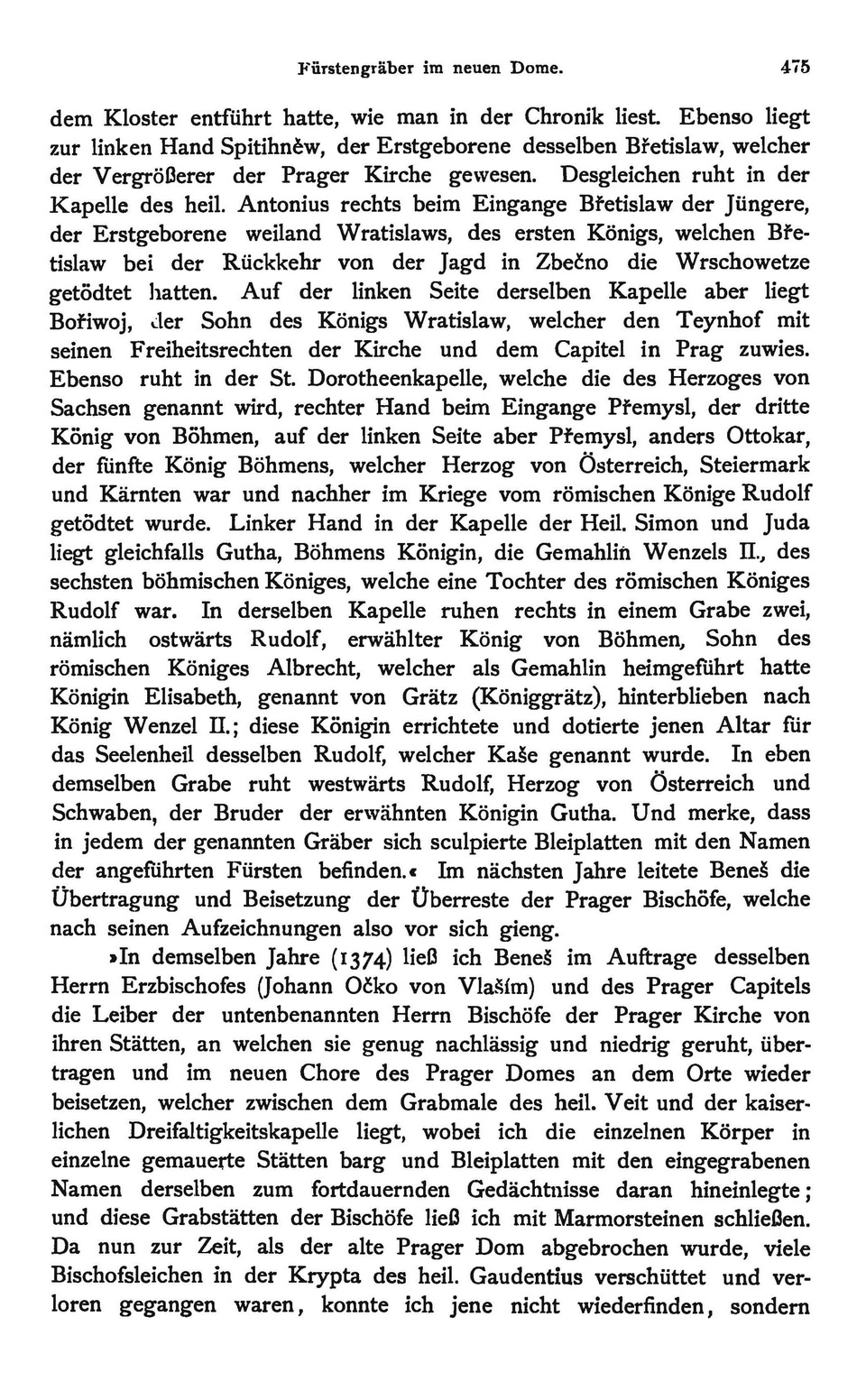 Fürstengräber im neuen Dome. 475

dem Kloster entführt hatte, wie man in der Chronik liest. Ebenso liegt zur linken Hand Spitihněw, der Erstgeborene desselben Břetislaw, welcher der Vergrößerer der Prager Kirche gewesen. Desgleichen ruht in der Kapelle des heil. Antonius rechts beim Eingange Břetislaw der Jüngere, der Erstgeborene weiland Wratislaws, des ersten Königs, welchen Břetislaw bei der Rückkehr von der Jagd in Zbečno die Wrschowetze getödtet hatten. Auf der linken Seite derselben Kapelle aber liegt Bořiwoj, der Sohn des Königs Wratislaw, welcher den Teynhof mit seinen Freiheitsrechten der Kirche und dem Capitel in Prag zuwies. Ebenso ruht in der St. Dorotheenkapelle, welche die des Herzoges von Sachsen genannt wird, rechter Hand beim Eingange Přemysl, der dritte König von Böhmen, auf der linken Seite aber Přemysl, anders Ottokar, der fünfte König Böhmens, welcher Herzog von Österreich, Steiermark und Kärnten war und nachher im Kriege vom römischen Könige Rudolf getödtet wurde. Linker Hand in der Kapelle der Heil. Simon und Juda liegt gleichfalls Gutha, Böhmens Königin, die Gemahlin Wenzels II., des sechsten böhmischen Königes, welche eine Tochter des römischen Königes Rudolf war. In derselben Kapelle ruhen rechts in einem Grabe zwei, nämlich ostwärts Rudolf, erwählter König von Böhmen, Sohn des römischen Königes Albrecht, welcher als Gemahlin heimgeführt hatte Königin Elisabeth, genannt von Grätz (Königgrätz), hinterblieben nach König Wenzel II.; diese Königin errichtete und dotierte jenen Altar für das Seelenheil desselben Rudolf, welcher Kaše genannt wurde. In eben demselben Grabe ruht westwärts Rudolf, Herzog von Österreich und Schwaben, der Bruder der erwähnten Königin Gutha. Und merke, dass in jedem der genannten Gräber sich sculpierte Bleiplatten mit den Namen der angeführten Fürsten befinden.« Im nächsten Jahre leitete Beneš die Übertragung und Beisetzung der Überreste der Prager Bischöfe, welche nach seinen Aufzeichnungen also vor sich gieng.

»In demselben Jahre (1374) ließ ich Beneš im Auftrage desselben Herrn Erzbischofes (Johann Očko von Vlaším) und des Prager Capitels die Leiber der untenbenannten Herrn Bischöfe der Prager Kirche von ihren Stätten, an welchen sie genug nachlässig und niedrig geruht, übertragen und im neuen Chore des Prager Domes an dem Orte wieder beisetzen, welcher zwischen dem Grabmale des heil. Veit und der kaiserlichen Dreifaltigkeitskapelle liegt, wobei ich die einzelnen Körper in einzelne gemauerte Stätten barg und Bleiplatten mit den eingegrabenen Namen derselben zum fortdauernden Gedächtnisse daran hineinlegte; und diese Grabstätten der Bischöfe ließ ich mit Marmorsteinen schließen. Da nun zur Zeit, als der alte Prager Dom abgebrochen wurde, viele Bischofsleichen in der Krypta des heil. Gaudentius verschüttet und verloren gegangen waren, konnte ich jene nicht wiederfinden, sondern